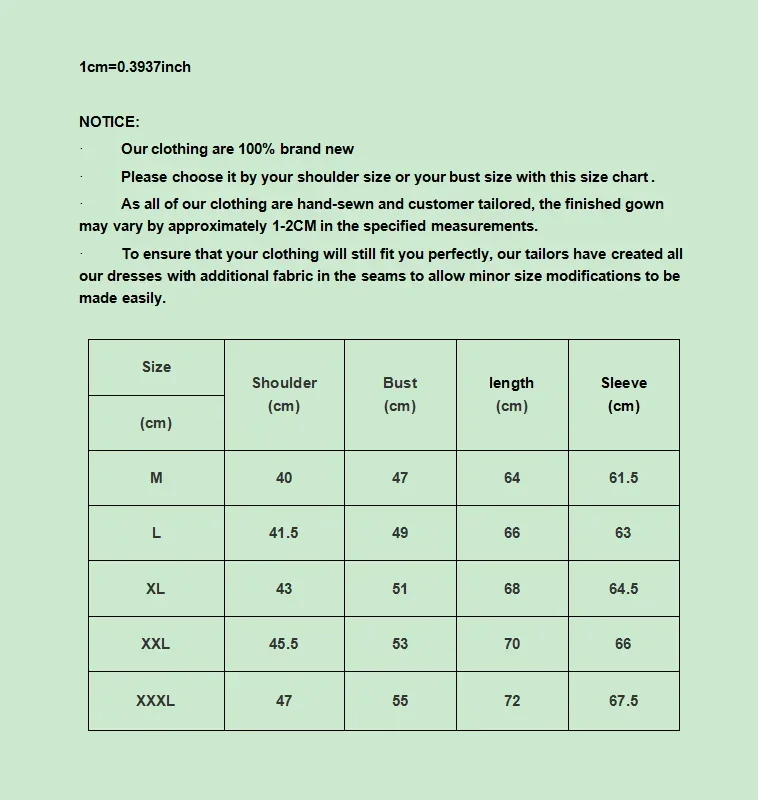 1cm=0.3937inch

NOTICE:

· Our clothing are 100% brand new

· Please choose it by your shoulder size or your bust size with this size chart .

· As all of our clothing are hand-sewn and customer tailored, the finished gown may vary by approximately 1-2CM in the specified measurements.

· To ensure that your clothing will still fit you perfectly, our tailors have created all our dresses with additional fabric in the seams to allow minor size modifications to be made easily.

| Size (cm) | Shoulder (cm) | Bust (cm) | length (cm) | Sleeve (cm) |
|---|---|---|---|---|
| M | 40 | 47 | 64 | 61.5 |
| L | 41.5 | 49 | 66 | 63 |
| XL | 43 | 51 | 68 | 64.5 |
| XXL | 45.5 | 53 | 70 | 66 |
| XXXL | 47 | 55 | 72 | 67.5 |